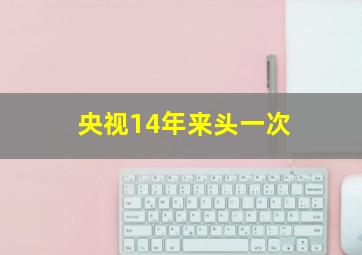 央视14年来头一次